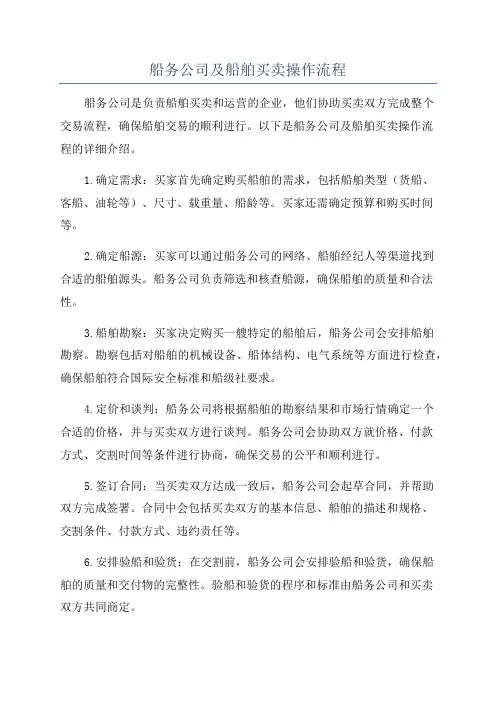 船务公司及船舶买卖操作流程

船务公司是负责船舶买卖和运营的企业，他们协助买卖双方完成整个交易流程，确保船舶交易的顺利进行。以下是船务公司及船舶买卖操作流程的详细介绍。

1.确定需求：买家首先确定购买船舶的需求，包括船舶类型（货船、客船、油轮等）、尺寸、载重量、船龄等。买家还需确定预算和购买时间等。

2.确定船源：买家可以通过船务公司的网络、船舶经纪人等渠道找到合适的船舶源头。船务公司负责筛选和核查船源，确保船舶的质量和合法性。

3.船舶勘察：买家决定购买一艘特定的船舶后，船务公司会安排船舶勘察。勘察包括对船舶的机械设备、船体结构、电气系统等方面进行检查，确保船舶符合国际安全标准和船级社要求。

4.定价和谈判：船务公司将根据船舶的勘察结果和市场行情确定一个合适的价格，并与买卖双方进行谈判。船务公司会协助双方就价格、付款方式、交割时间等条件进行协商，确保交易的公平和顺利进行。

5.签订合同：当买卖双方达成一致后，船务公司会起草合同，并帮助双方完成签署。合同中会包括买卖双方的基本信息、船舶的描述和规格、交割条件、付款方式、违约责任等。

6.安排验船和验货：在交割前，船务公司会安排验船和验货，确保船舶的质量和交付物的完整性。验船和验货的程序和标准由船务公司和买卖双方共同商定。